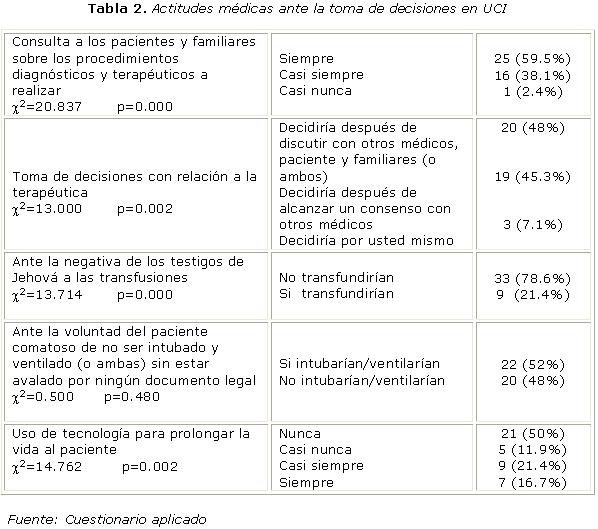 **Tabla 2.** *Actitudes médicas ante la toma de decisiones en UCI*

| | | |
|---|---|---|
| Consulta a los pacientes y familiares sobre los procedimientos diagnósticos y terapéuticos a realizar $\chi^2$=20.837 p=0.000 | Siempre<br>Casi siempre<br>Casi nunca | 25 (59.5%)<br>16 (38.1%)<br>1 (2.4%) |
| Toma de decisiones con relación a la terapéutica $\chi^2$=13.000 p=0.002 | Decidiría después de discutir con otros médicos, paciente y familiares (o ambos)<br>Decidiría después de alcanzar un consenso con otros médicos<br>Decidiría por usted mismo | 20 (48%)<br>19 (45.3%)<br>3 (7.1%) |
| Ante la negativa de los testigos de Jehová a las transfusiones $\chi^2$=13.714 p=0.000 | No transfundirían<br>Si transfundirían | 33 (78.6%)<br>9 (21.4%) |
| Ante la voluntad del paciente comatoso de no ser intubado y ventilado (o ambas) sin estar avalado por ningún documento legal $\chi^2$=0.500 p=0.480 | Si intubarían/ventilarían<br>No intubarían/ventilarían | 22 (52%)<br>20 (48%) |
| Uso de tecnología para prolongar la vida al paciente $\chi^2$=14.762 p=0.002 | Nunca<br>Casi nunca<br>Casi siempre<br>Siempre | 21 (50%)<br>5 (11.9%)<br>9 (21.4%)<br>7 (16.7%) |

*Fuente: Cuestionario aplicado*